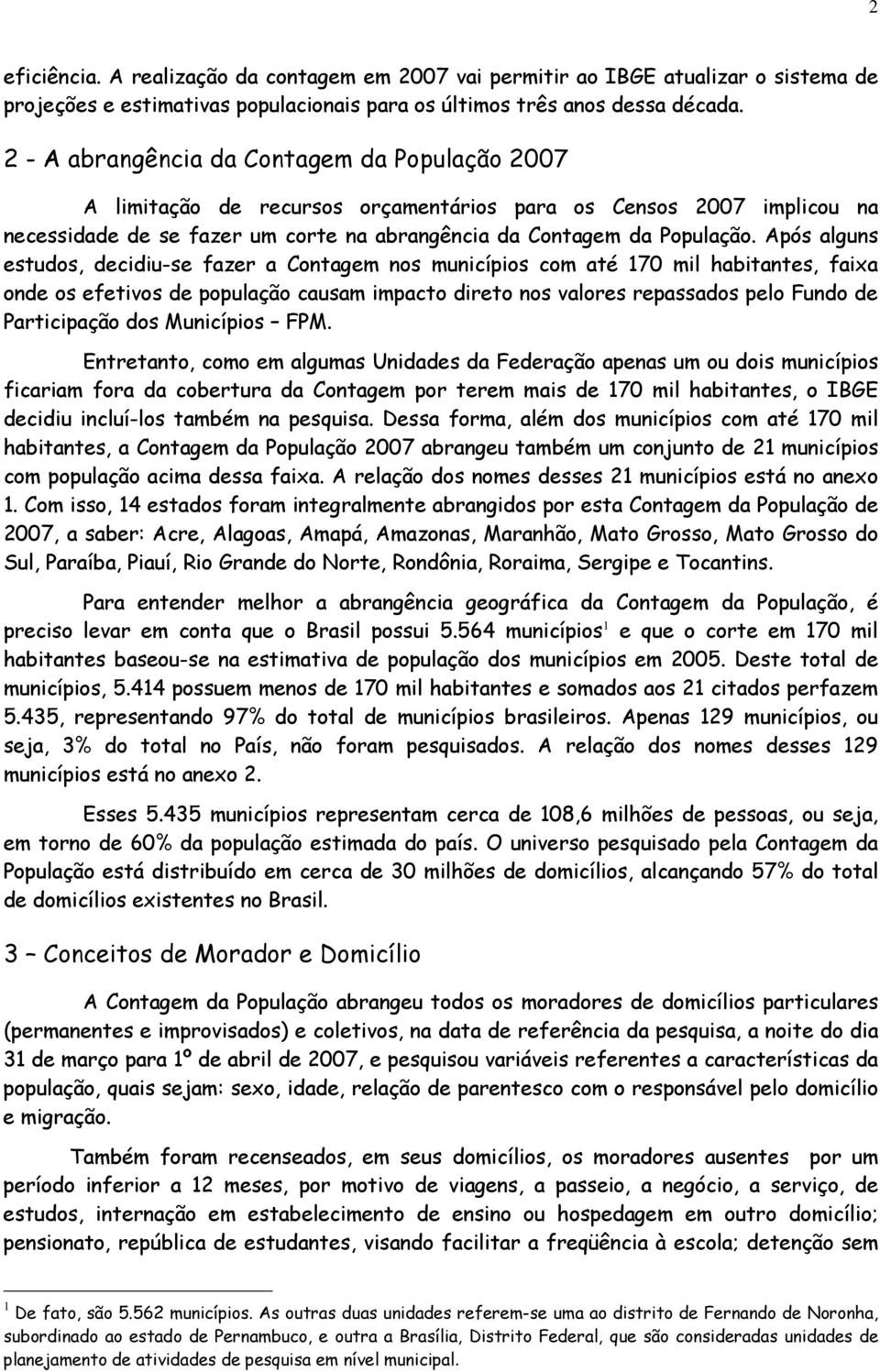 2

eficiência. A realização da contagem em 2007 vai permitir ao IBGE atualizar o sistema de projeções e estimativas populacionais para os últimos três anos dessa década.

2 - A abrangência da Contagem da População 2007

A limitação de recursos orçamentários para os Censos 2007 implicou na necessidade de se fazer um corte na abrangência da Contagem da População. Após alguns estudos, decidiu-se fazer a Contagem nos municípios com até 170 mil habitantes, faixa onde os efetivos de população causam impacto direto nos valores repassados pelo Fundo de Participação dos Municípios – FPM.

Entretanto, como em algumas Unidades da Federação apenas um ou dois municípios ficariam fora da cobertura da Contagem por terem mais de 170 mil habitantes, o IBGE decidiu incluí-los também na pesquisa. Dessa forma, além dos municípios com até 170 mil habitantes, a Contagem da População 2007 abrangeu também um conjunto de 21 municípios com população acima dessa faixa. A relação dos nomes desses 21 municípios está no anexo 1. Com isso, 14 estados foram integralmente abrangidos por esta Contagem da População de 2007, a saber: Acre, Alagoas, Amapá, Amazonas, Maranhão, Mato Grosso, Mato Grosso do Sul, Paraíba, Piauí, Rio Grande do Norte, Rondônia, Roraima, Sergipe e Tocantins.

Para entender melhor a abrangência geográfica da Contagem da População, é preciso levar em conta que o Brasil possui 5.564 municípios$^1$ e que o corte em 170 mil habitantes baseou-se na estimativa de população dos municípios em 2005. Deste total de municípios, 5.414 possuem menos de 170 mil habitantes e somados aos 21 citados perfazem 5.435, representando 97% do total de municípios brasileiros. Apenas 129 municípios, ou seja, 3% do total no País, não foram pesquisados. A relação dos nomes desses 129 municípios está no anexo 2.

Esses 5.435 municípios representam cerca de 108,6 milhões de pessoas, ou seja, em torno de 60% da população estimada do país. O universo pesquisado pela Contagem da População está distribuído em cerca de 30 milhões de domicílios, alcançando 57% do total de domicílios existentes no Brasil.

3 – Conceitos de Morador e Domicílio

A Contagem da População abrangeu todos os moradores de domicílios particulares (permanentes e improvisados) e coletivos, na data de referência da pesquisa, a noite do dia 31 de março para 1º de abril de 2007, e pesquisou variáveis referentes a características da população, quais sejam: sexo, idade, relação de parentesco com o responsável pelo domicílio e migração.

Também foram recenseados, em seus domicílios, os moradores ausentes por um período inferior a 12 meses, por motivo de viagens, a passeio, a negócio, a serviço, de estudos, internação em estabelecimento de ensino ou hospedagem em outro domicílio; pensionato, república de estudantes, visando facilitar a freqüência à escola; detenção sem

$^1$ De fato, são 5.562 municípios. As outras duas unidades referem-se uma ao distrito de Fernando de Noronha, subordinado ao estado de Pernambuco, e outra a Brasília, Distrito Federal, que são consideradas unidades de planejamento de atividades de pesquisa em nível municipal.